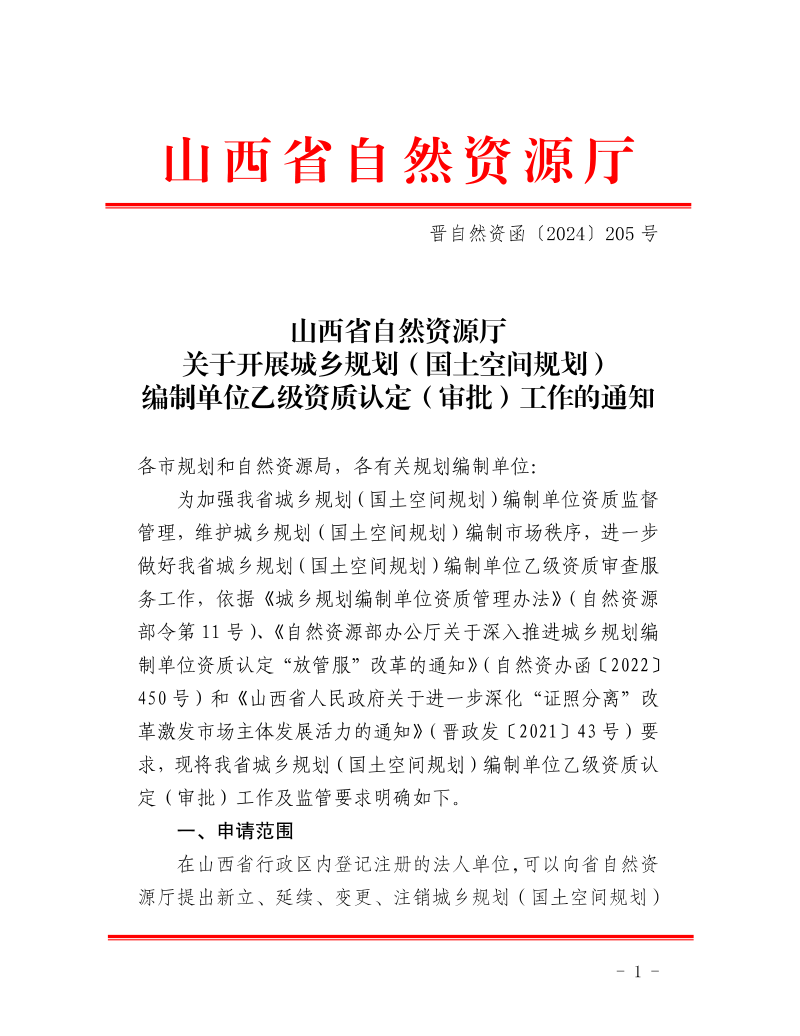 山西省自然资源厅

晋自然资函〔2024〕205号

山西省自然资源厅
关于开展城乡规划（国土空间规划）
编制单位乙级资质认定（审批）工作的通知

各市规划和自然资源局，各有关规划编制单位：

为加强我省城乡规划（国土空间规划）编制单位资质监督管理，维护城乡规划（国土空间规划）编制市场秩序，进一步做好我省城乡规划（国土空间规划）编制单位乙级资质审查服务工作，依据《城乡规划编制单位资质管理办法》（自然资源部令第11号）、《自然资源部办公厅关于深入推进城乡规划编制单位资质认定“放管服”改革的通知》（自然资办函〔2022〕450号）和《山西省人民政府关于进一步深化“证照分离”改革激发市场主体发展活力的通知》（晋政发〔2021〕43号）要求，现将我省城乡规划（国土空间规划）编制单位乙级资质认定（审批）工作及监管要求明确如下。

一、申请范围

在山西省行政区内登记注册的法人单位，可以向省自然资源厅提出新立、延续、变更、注销城乡规划（国土空间规划）

- 1 -